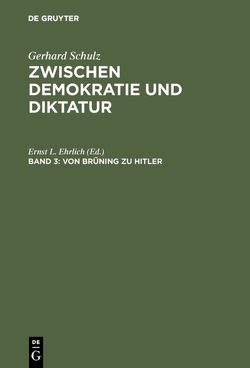 DE GRUYTER

Gerhard Schulz
ZWISCHEN DEMOKRATIE UND DIKTATUR

Ernst L. Ehrlich (Ed.)
BAND 3: VON BRÜNING ZU HITLER

DE
G